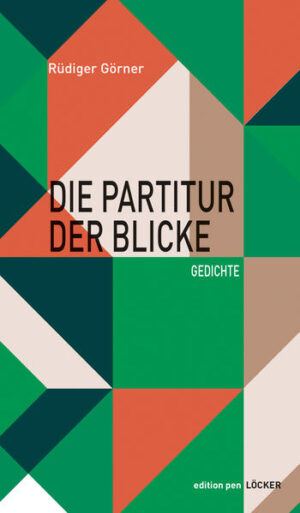 Rüdiger Görner

DIE PARTITUR DER BLICKE

GEDICHTE

edition pen LÖCKER